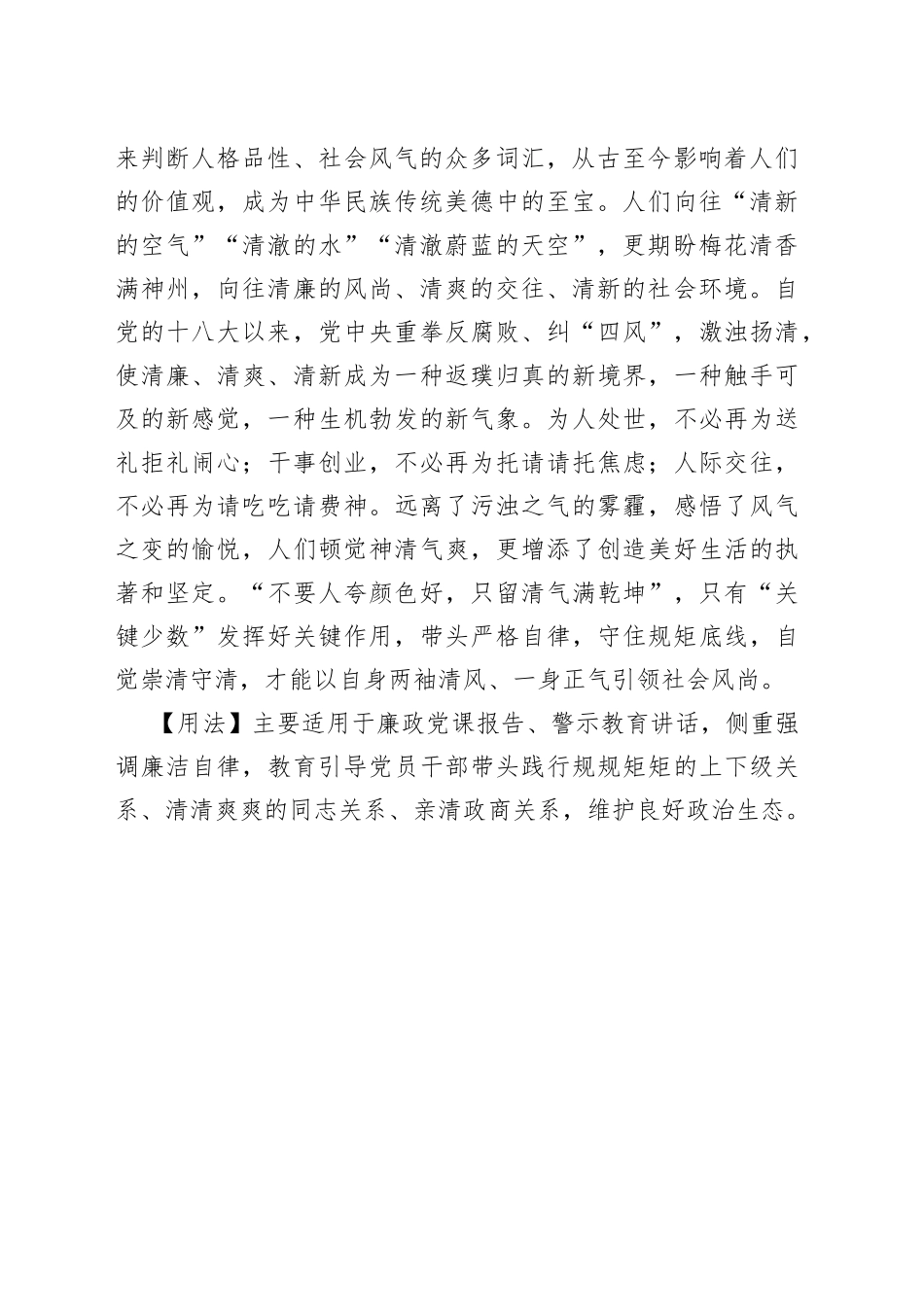 来判断人格品性、社会风气的众多词汇，从古至今影响着人们的价值观，成为中华民族传统美德中的至宝。人们向往“清新的空气”“清澈的水”“清澈蔚蓝的天空”，更期盼梅花清香满神州，向往清廉的风尚、清爽的交往、清新的社会环境。自党的十八大以来，党中央重拳反腐败、纠“四风”，激浊扬清，使清廉、清爽、清新成为一种返璞归真的新境界，一种触手可及的新感觉，一种生机勃发的新气象。为人处世，不必再为送礼拒礼闹心；干事创业，不必再为托请请托焦虑；人际交往，不必再为请吃吃请费神。远离了污浊之气的雾霾，感悟了风气之变的愉悦，人们顿觉神清气爽，更增添了创造美好生活的执著和坚定。“不要人夸颜色好，只留清气满乾坤”，只有“关键少数”发挥好关键作用，带头严格自律，守住规矩底线，自觉崇清守清，才能以自身两袖清风、一身正气引领社会风尚。

【用法】主要适用于廉政党课报告、警示教育讲话，侧重强调廉洁自律，教育引导党员干部带头践行规规矩矩的上下级关系、清清爽爽的同志关系、亲清政商关系，维护良好政治生态。